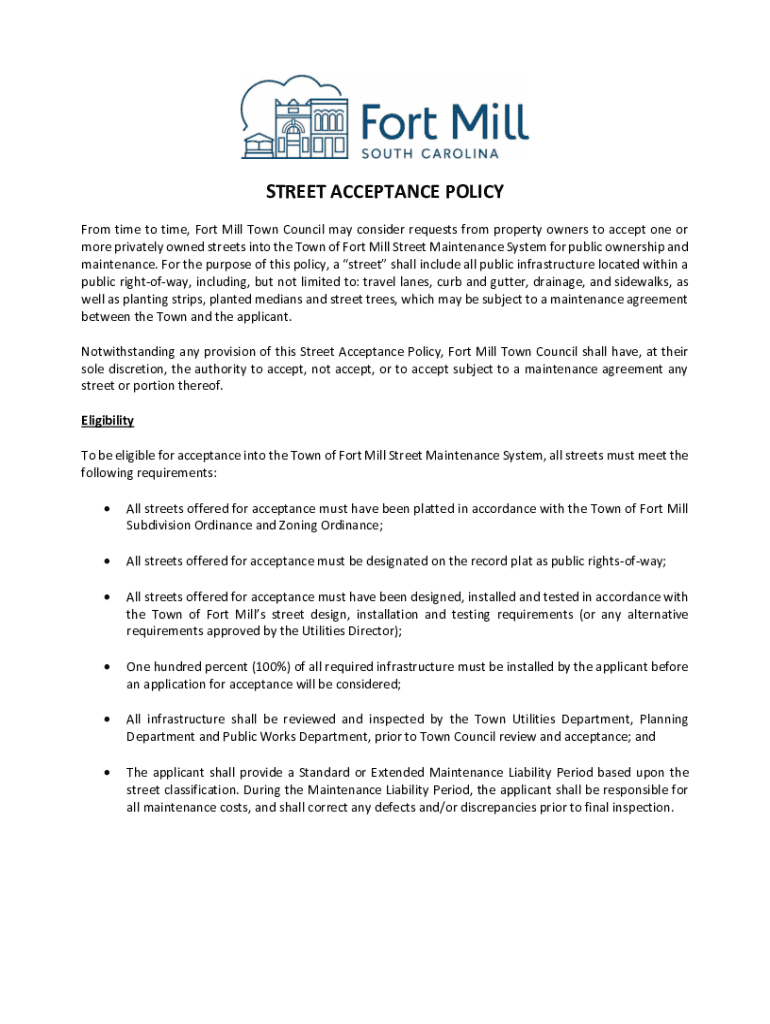 Fort Mill
SOUTH CAROLINA

STREET ACCEPTANCE POLICY

From time to time, Fort Mill Town Council may consider requests from property owners to accept one or more privately owned streets into the Town of Fort Mill Street Maintenance System for public ownership and maintenance. For the purpose of this policy, a "street" shall include all public infrastructure located within a public right-of-way, including, but not limited to: travel lanes, curb and gutter, drainage, and sidewalks, as well as planting strips, planted medians and street trees, which may be subject to a maintenance agreement between the Town and the applicant.

Notwithstanding any provision of this Street Acceptance Policy, Fort Mill Town Council shall have, at their sole discretion, the authority to accept, not accept, or to accept subject to a maintenance agreement any street or portion thereof.

Eligibility

To be eligible for acceptance into the Town of Fort Mill Street Maintenance System, all streets must meet the following requirements:

• All streets offered for acceptance must have been platted in accordance with the Town of Fort Mill Subdivision Ordinance and Zoning Ordinance;

• All streets offered for acceptance must be designated on the record plat as public rights-of-way;

• All streets offered for acceptance must have been designed, installed and tested in accordance with the Town of Fort Mill's street design, installation and testing requirements (or any alternative requirements approved by the Utilities Director);

• One hundred percent (100%) of all required infrastructure must be installed by the applicant before an application for acceptance will be considered;

• All infrastructure shall be reviewed and inspected by the Town Utilities Department, Planning Department and Public Works Department, prior to Town Council review and acceptance; and

• The applicant shall provide a Standard or Extended Maintenance Liability Period based upon the street classification. During the Maintenance Liability Period, the applicant shall be responsible for all maintenance costs, and shall correct any defects and/or discrepancies prior to final inspection.